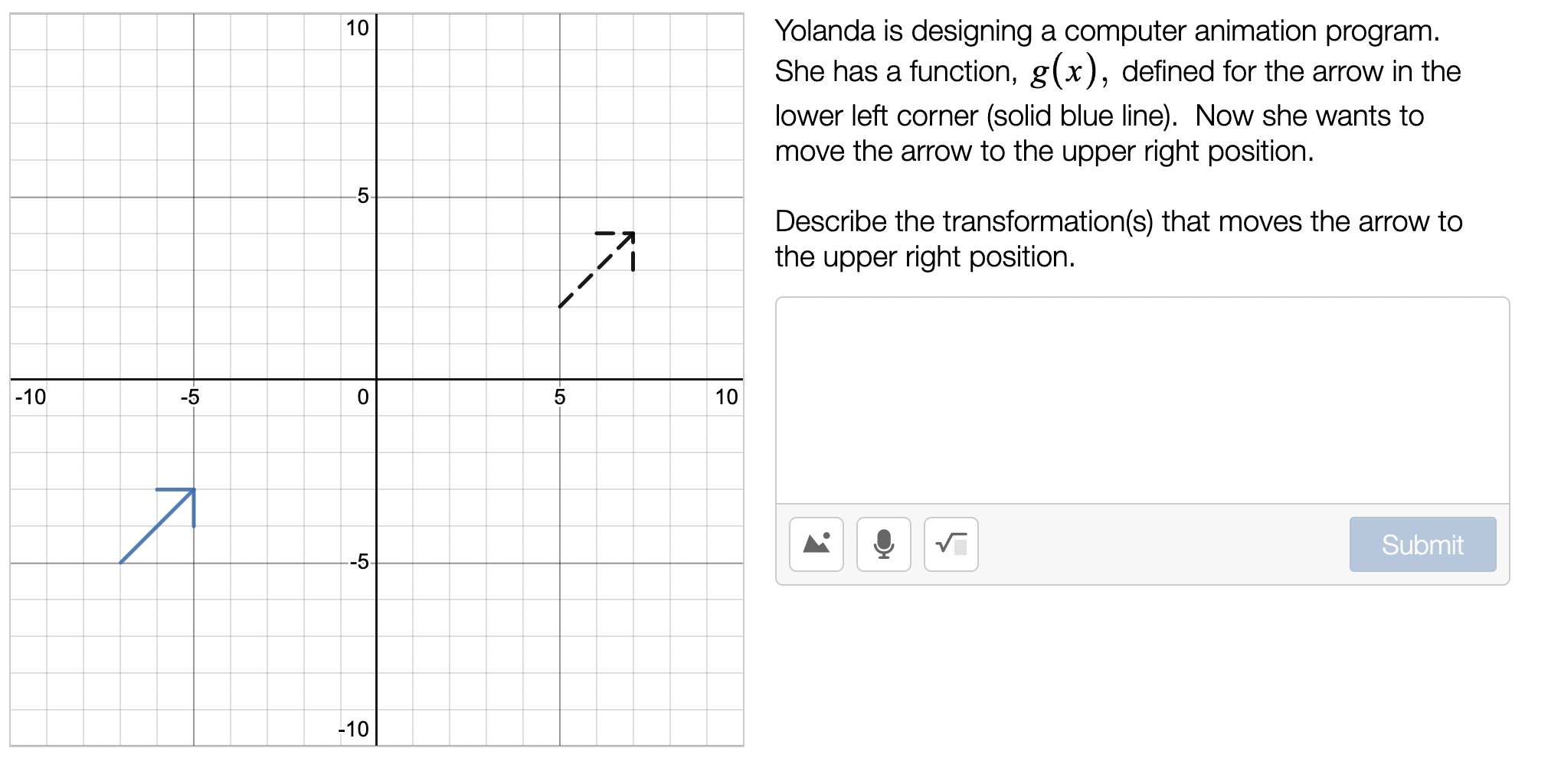 10

5

-10

-5

0

5

10

-5

-10

Yolanda is designing a computer animation program. She has a function, $g(x)$, defined for the arrow in the lower left corner (solid blue line). Now she wants to move the arrow to the upper right position.

Describe the transformation(s) that moves the arrow to the upper right position.

Submit